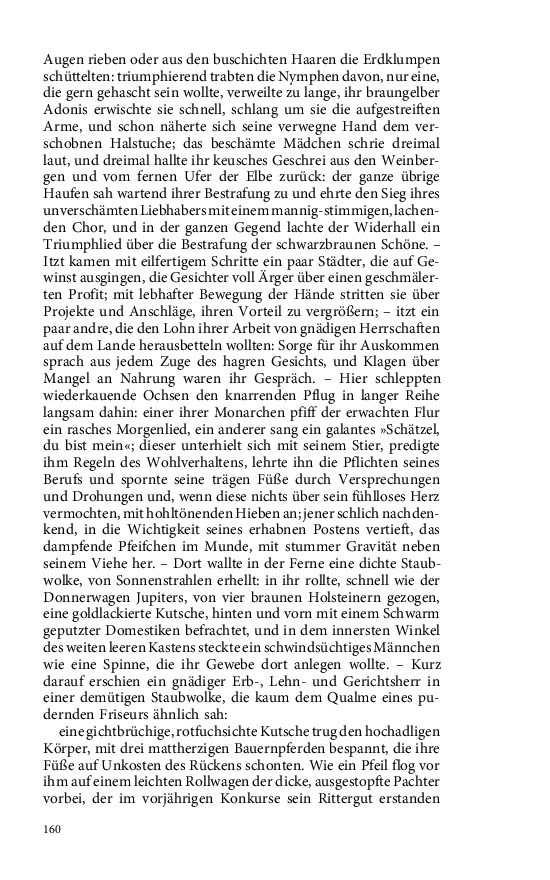 Augen rieben oder aus den buschichten Haaren die Erdklumpen schüttelten: triumphierend trabten die Nymphen davon, nur eine, die gern gehascht sein wollte, verweilte zu lange, ihr braungelber Adonis erwischte sie schnell, schlang um sie die aufgestreiften Arme, und schon näherte sich seine verwegne Hand dem verschobnen Halstuche; das beschämte Mädchen schrie dreimal laut, und dreimal hallte ihr keusches Geschrei aus den Weinbergen und vom fernen Ufer der Elbe zurück: der ganze übrige Haufen sah wartend ihrer Bestrafung zu und ehrte den Sieg ihres unverschämten Liebhabers mit einem mannig-stimmigen, lachenden Chor, und in der ganzen Gegend lachte der Widerhall ein Triumphlied über die Bestrafung der schwarzbraunen Schöne. – Itzt kamen mit eilfertigem Schritte ein paar Städter, die auf Gewinst ausgingen, die Gesichter voll Ärger über einen geschmälerten Profit; mit lebhafter Bewegung der Hände stritten sie über Projekte und Anschläge, ihren Vorteil zu vergrößern; – itzt ein paar andre, die den Lohn ihrer Arbeit von gnädigen Herrschaften auf dem Lande herausbetteln wollten: Sorge für ihr Auskommen sprach aus jedem Zuge des hagren Gesichts, und Klagen über Mangel an Nahrung waren ihr Gespräch. – Hier schleppten wiederkauende Ochsen den knarrenden Pflug in langer Reihe langsam dahin: einer ihrer Monarchen pfiff der erwachten Flur ein rasches Morgenlied, ein anderer sang ein galantes »Schätzel, du bist mein«; dieser unterhielt sich mit seinem Stier, predigte ihm Regeln des Wohlverhaltens, lehrte ihn die Pflichten seines Berufs und spornte seine trägen Füße durch Versprechungen und Drohungen und, wenn diese nichts über sein fühlloses Herz vermochten, mit hohltönenden Hieben an; jener schlich nachdenkend, in die Wichtigkeit seines erhabnen Postens vertieft, das dampfende Pfeifchen im Munde, mit stummer Gravität neben seinem Viehe her. – Dort wallte in der Ferne eine dichte Staubwolke, von Sonnenstrahlen erhellt: in ihr rollte, schnell wie der Donnerwagen Jupiters, von vier braunen Holsteinern gezogen, eine goldlackierte Kutsche, hinten und vorn mit einem Schwarm geputzter Domestiken befrachtet, und in dem innersten Winkel des weiten leeren Kastens steckte ein schwindsüchtiges Männchen wie eine Spinne, die ihr Gewebe dort anlegen wollte. – Kurz darauf erschien ein gnädiger Erb-, Lehn- und Gerichtsherr in einer demütigen Staubwolke, die kaum dem Qualme eines pudernden Friseurs ähnlich sah:

eine gichtbrüchige, rotfuchsichte Kutsche trug den hochadligen Körper, mit drei mattherzigen Bauernpferden bespannt, die ihre Füße auf Unkosten des Rückens schonten. Wie ein Pfeil flog vor ihm auf einem leichten Rollwagen der dicke, ausgestopfte Pachter vorbei, der im vorjährigen Konkurse sein Rittergut erstanden

160